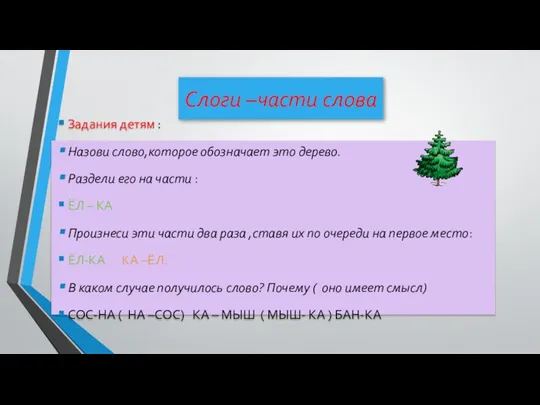 Слоги –части слова

Задания детям :

Назови слово,которое обозначает это дерево.

Раздели его на части :

ЁЛ – КА

Произнеси эти части два раза ,ставя их по очереди на первое место:

ЁЛ-КА КА –ЁЛ.

В каком случае получилось слово? Почему ( оно имеет смысл)

СОС-НА ( НА –СОС) КА – МЫШ ( МЫШ- КА ) БАН-КА